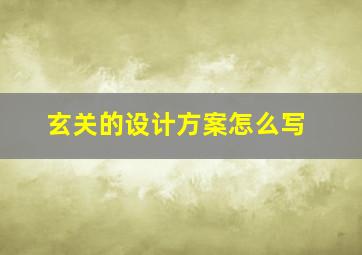 玄关的设计方案怎么写